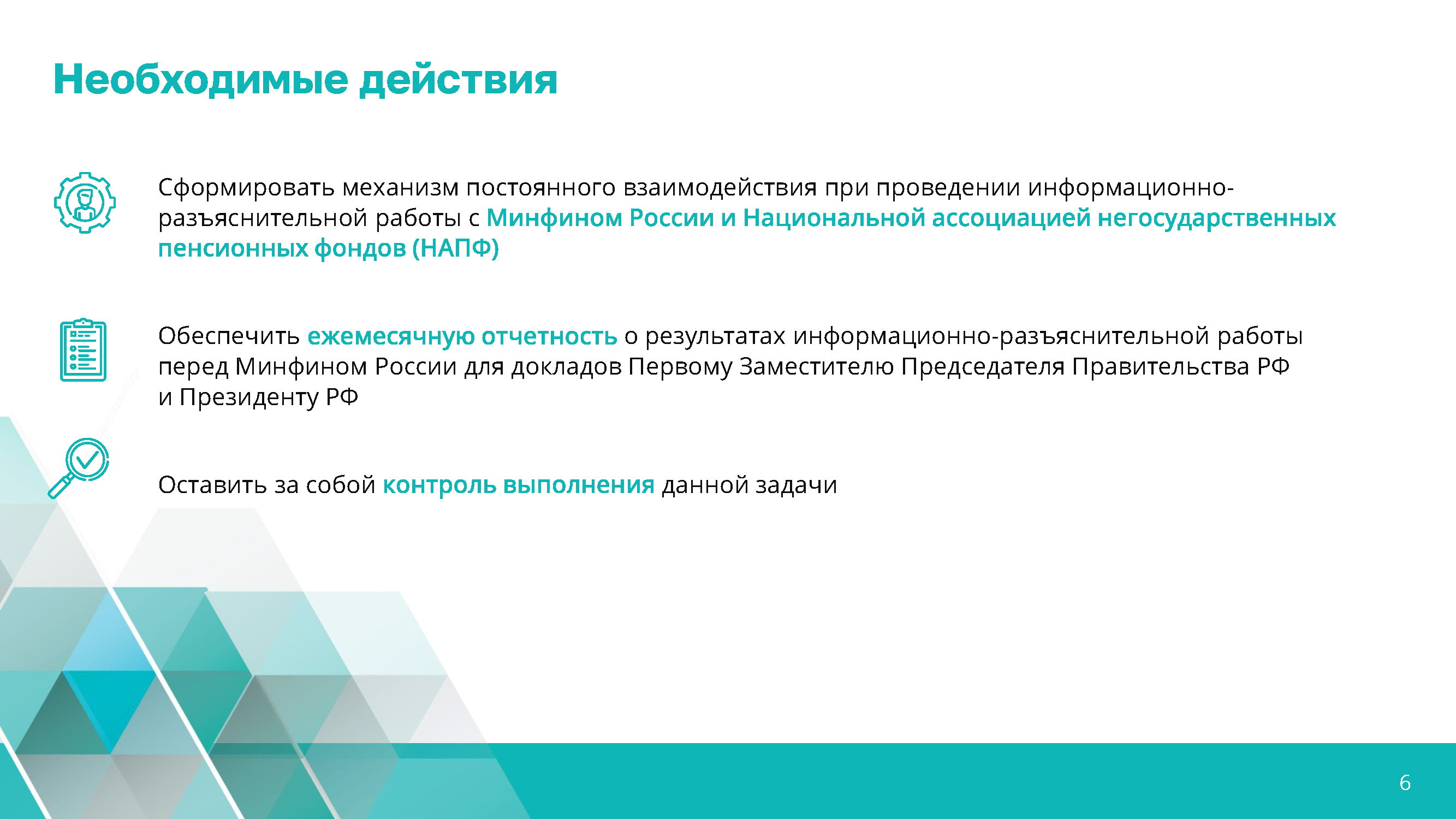 Необходимые действия

Сформировать механизм постоянного взаимодействия при проведении информационно-разъяснительной работы с Минфином России и Национальной ассоциацией негосударственных пенсионных фондов (НАПФ)

Обеспечить ежемесячную отчетность о результатах информационно-разъяснительной работы перед Минфином России для докладов Первому Заместителю Председателя Правительства РФ и Президенту РФ

Оставить за собой контроль выполнения данной задачи

6